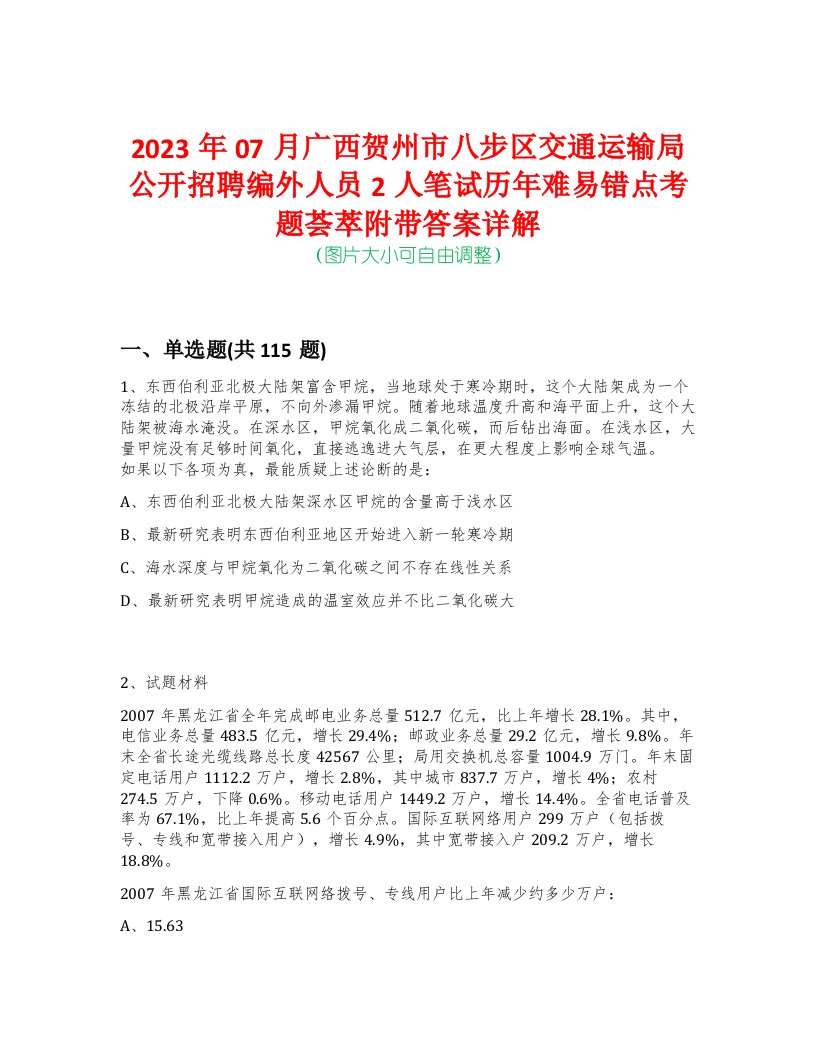 2023 年 07 月广西贺州市八步区交通运输局公开招聘编外人员 2 人笔试历年难易错点考题荟萃附带答案详解
（图片大小可自由调整）

一、单选题(共 115 题)

1、东西伯利亚北极大陆架富含甲烷，当地球处于寒冷期时，这个大陆架成为一个冻结的北极沿岸平原，不向外渗漏甲烷。随着地球温度升高和海平面上升，这个大陆架被海水淹没。在深水区，甲烷氧化成二氧化碳，而后钻出海面。在浅水区，大量甲烷没有足够时间氧化，直接逃逸进大气层，在更大程度上影响全球气温。
如果以下各项为真，最能质疑上述论断的是：

A、东西伯利亚北极大陆架深水区甲烷的含量高于浅水区

B、最新研究表明东西伯利亚地区开始进入新一轮寒冷期

C、海水深度与甲烷氧化为二氧化碳之间不存在线性关系

D、最新研究表明甲烷造成的温室效应并不比二氧化碳大

2、试题材料

2007 年黑龙江省全年完成邮电业务总量 512.7 亿元，比上年增长 28.1%。其中，电信业务总量 483.5 亿元，增长 29.4%；邮政业务总量 29.2 亿元，增长 9.8%。年末全省长途光缆线路总长度 42567 公里；局用交换机总容量 1004.9 万门。年末固定电话用户 1112.2 万户，增长 2.8%，其中城市 837.7 万户，增长 4%；农村 274.5 万户，下降 0.6%。移动电话用户 1449.2 万户，增长 14.4%。全省电话普及率为 67.1%，比上年提高 5.6 个百分点。国际互联网络用户 299 万户（包括拨号、专线和宽带接入用户），增长 4.9%，其中宽带接入户 209.2 万户，增长 18.8%。

2007 年黑龙江省国际互联网络拨号、专线用户比上年减少约多少万户：

A、15.63